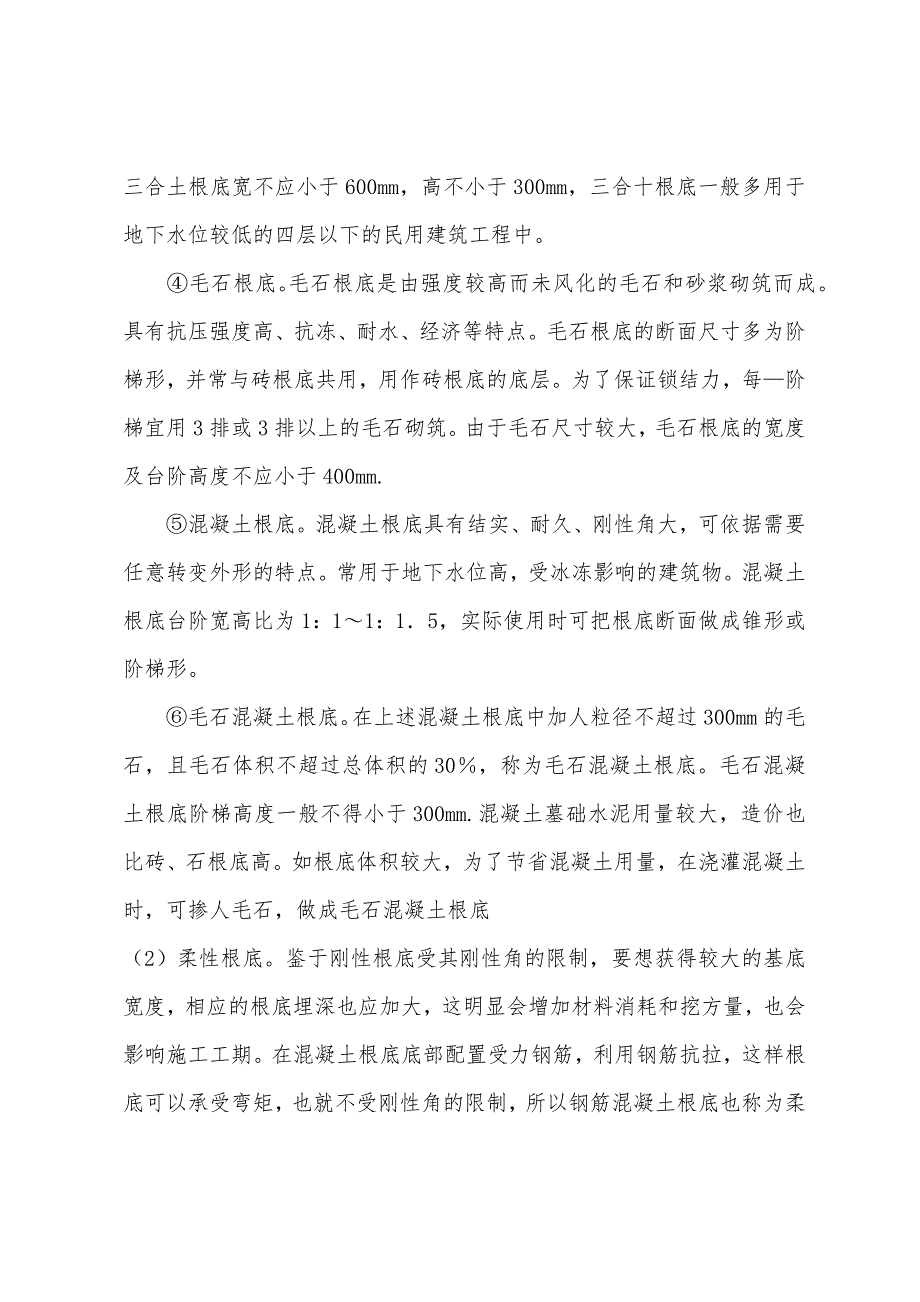 三合土根底宽不应小于600mm，高不小于300mm，三合十根底一般多用于地下水位较低的四层以下的民用建筑工程中。

④毛石根底。毛石根底是由强度较高而未风化的毛石和砂浆砌筑而成。具有抗压强度高、抗冻、耐水、经济等特点。毛石根底的断面尺寸多为阶梯形，并常与砖根底共用，用作砖根底的底层。为了保证锁结力，每—阶梯宜用3排或3排以上的毛石砌筑。由于毛石尺寸较大，毛石根底的宽度及台阶高度不应小于400mm.

⑤混凝土根底。混凝土根底具有结实、耐久、刚性角大，可依据需要任意转变外形的特点。常用于地下水位高，受冰冻影响的建筑物。混凝土根底台阶宽高比为1：1～1：1．5，实际使用时可把根底断面做成锥形或阶梯形。

⑥毛石混凝土根底。在上述混凝土根底中加人粒径不超过300mm的毛石，且毛石体积不超过总体积的30%，称为毛石混凝土根底。毛石混凝土根底阶梯高度一般不得小于300mm.混凝土墓础水泥用量较大，造价也比砖、石根底高。如根底体积较大，为了节省混凝土用量，在浇灌混凝土时，可掺人毛石，做成毛石混凝土根底

（2）柔性根底。鉴于刚性根底受其刚性角的限制，要想获得较大的基底宽度，相应的根底埋深也应加大，这明显会增加材料消耗和挖方量，也会影响施工工期。在混凝土根底底部配置受力钢筋，利用钢筋抗拉，这样根底可以承受弯矩，也就不受刚性角的限制，所以钢筋混凝土根底也称为柔